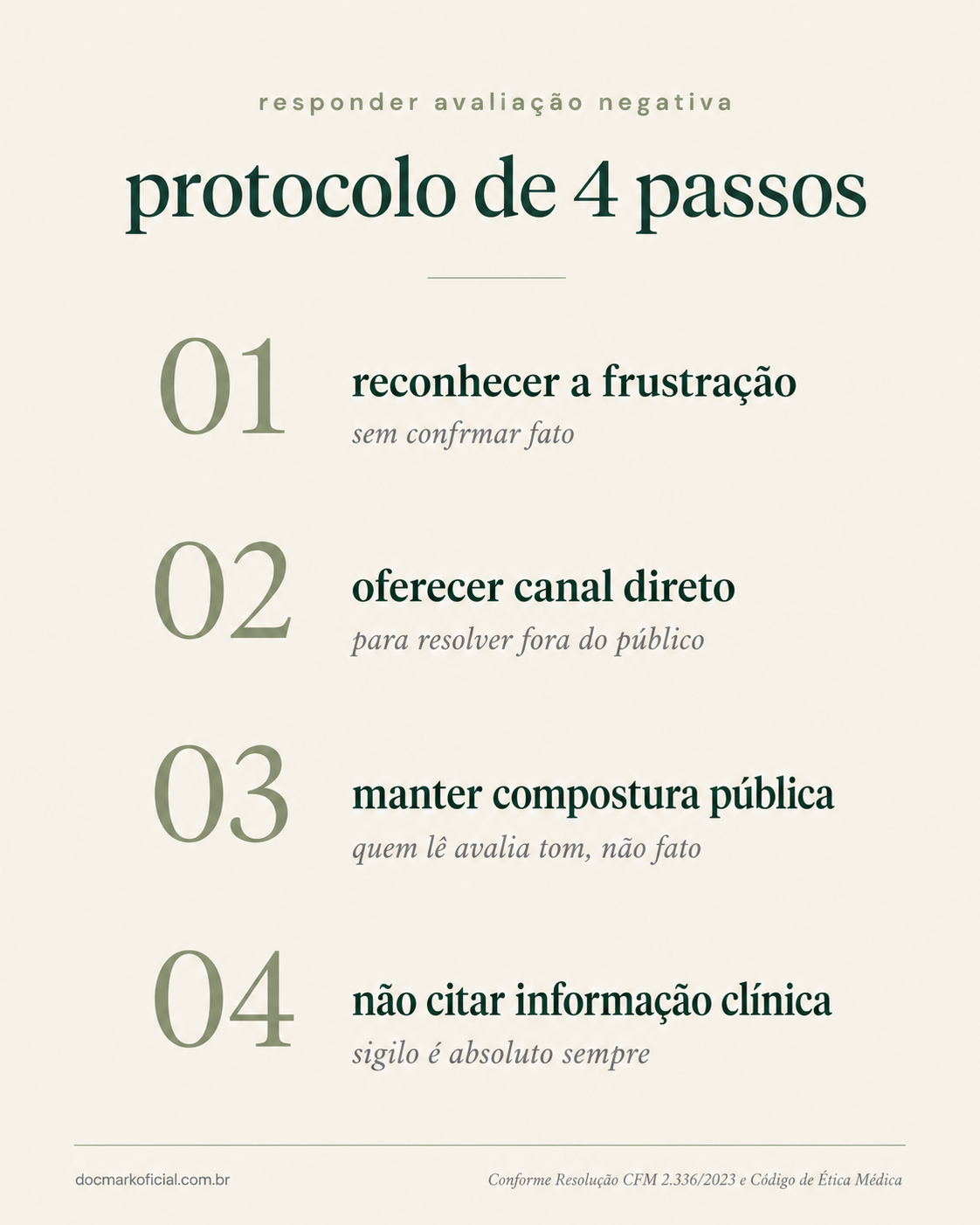 responder avaliação negativa

protocolo de 4 passos

01 reconhecer a frustração
sem confrmar fato

02 oferecer canal direto
para resolver fora do público

03 manter compostura pública
quem lê avalia tom, não fato

04 não citar informação clínica
sigilo é absoluto sempre

docmarkoficial.com.br

Conforme Resolução CFM 2.336/2023 e Código de Ética Médica